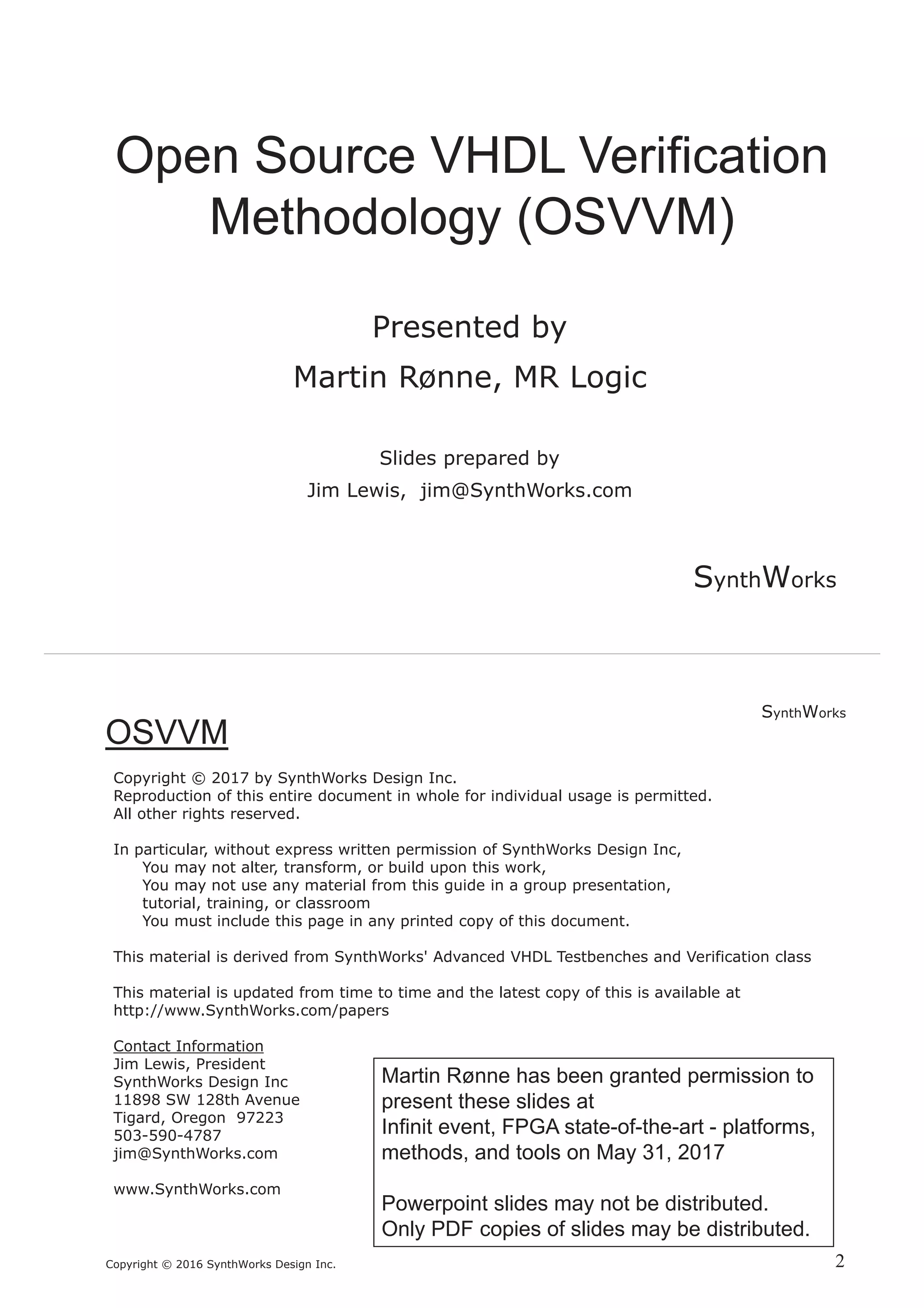 Open Source VHDL Verification Methodology (OSVVM)

Presented by

Martin Rønne, MR Logic

Slides prepared by

Jim Lewis, jim@SynthWorks.com

SynthWorks

SynthWorks

OSVVM

Copyright © 2017 by SynthWorks Design Inc.
Reproduction of this entire document in whole for individual usage is permitted.
All other rights reserved.

In particular, without express written permission of SynthWorks Design Inc,
You may not alter, transform, or build upon this work,
You may not use any material from this guide in a group presentation, tutorial, training, or classroom
You must include this page in any printed copy of this document.

This material is derived from SynthWorks' Advanced VHDL Testbenches and Verification class

This material is updated from time to time and the latest copy of this is available at http://www.SynthWorks.com/papers

Contact Information
Jim Lewis, President
SynthWorks Design Inc
11898 SW 128th Avenue
Tigard, Oregon 97223
503-590-4787
jim@SynthWorks.com

www.SynthWorks.com

Martin Rønne has been granted permission to present these slides at
Infinit event, FPGA state-of-the-art - platforms, methods, and tools on May 31, 2017

Powerpoint slides may not be distributed.
Only PDF copies of slides may be distributed.

Copyright © 2016 SynthWorks Design Inc.

2